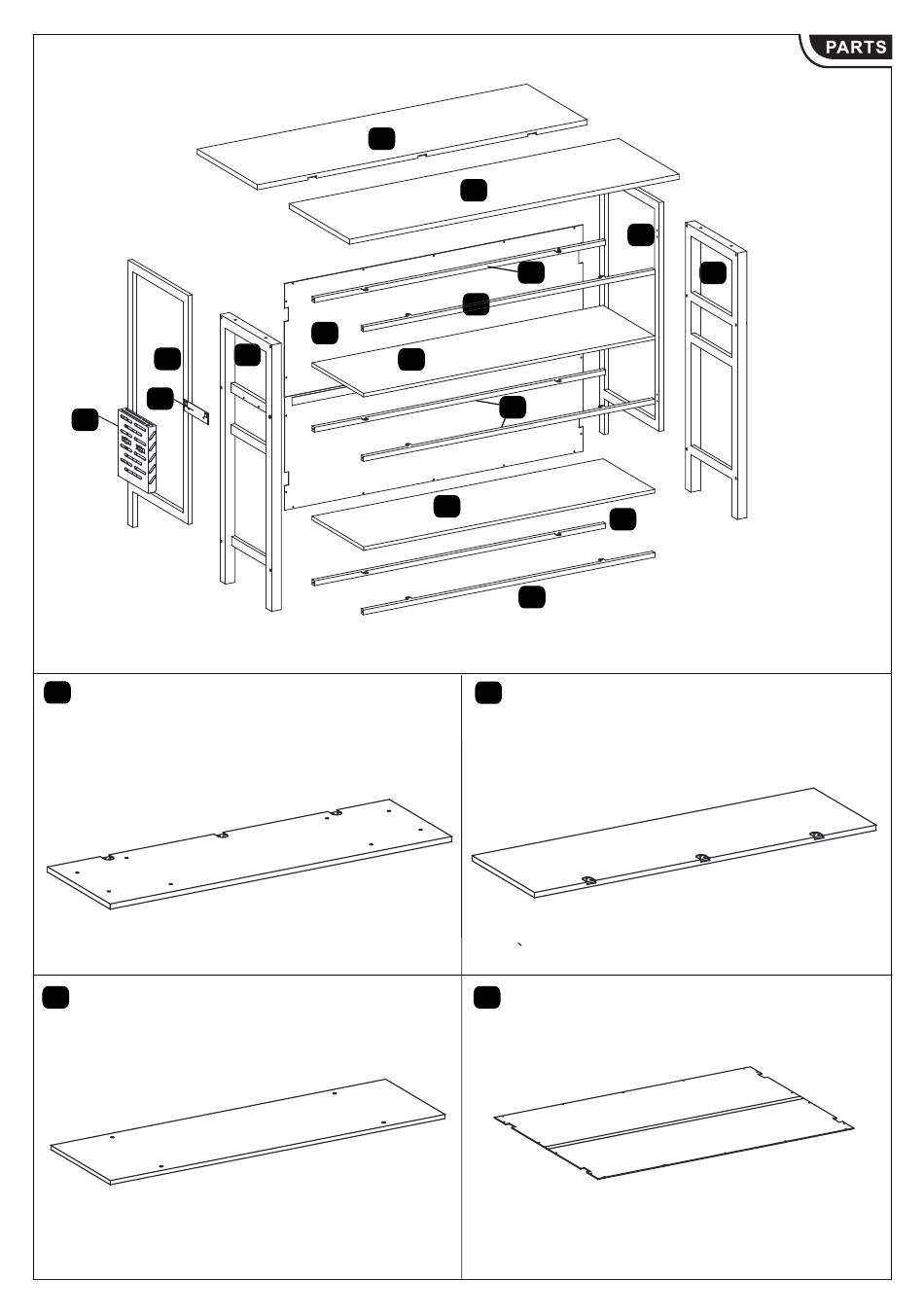 PARTS